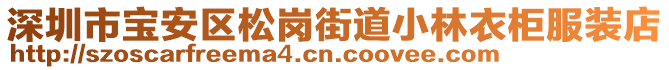 深圳市宝安区松岗街道小林衣柜服装店
http://szoscarfreema4.cn.coovee.com